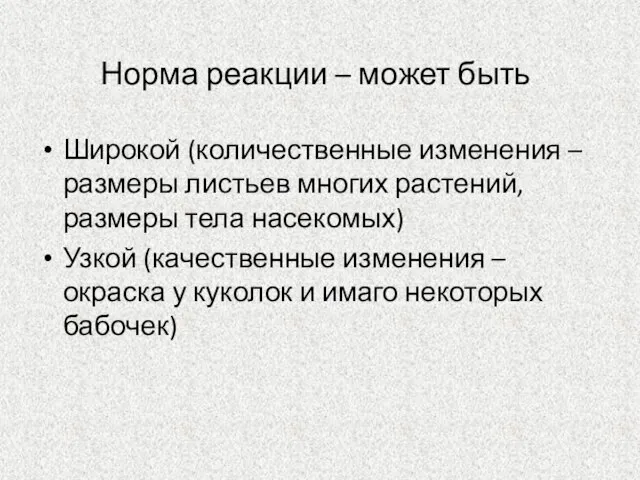 Норма реакции – может быть

• Широкой (количественные изменения – размеры листьев многих растений, размеры тела насекомых)
• Узкой (качественные изменения – окраска у куколок и имаго некоторых бабочек)